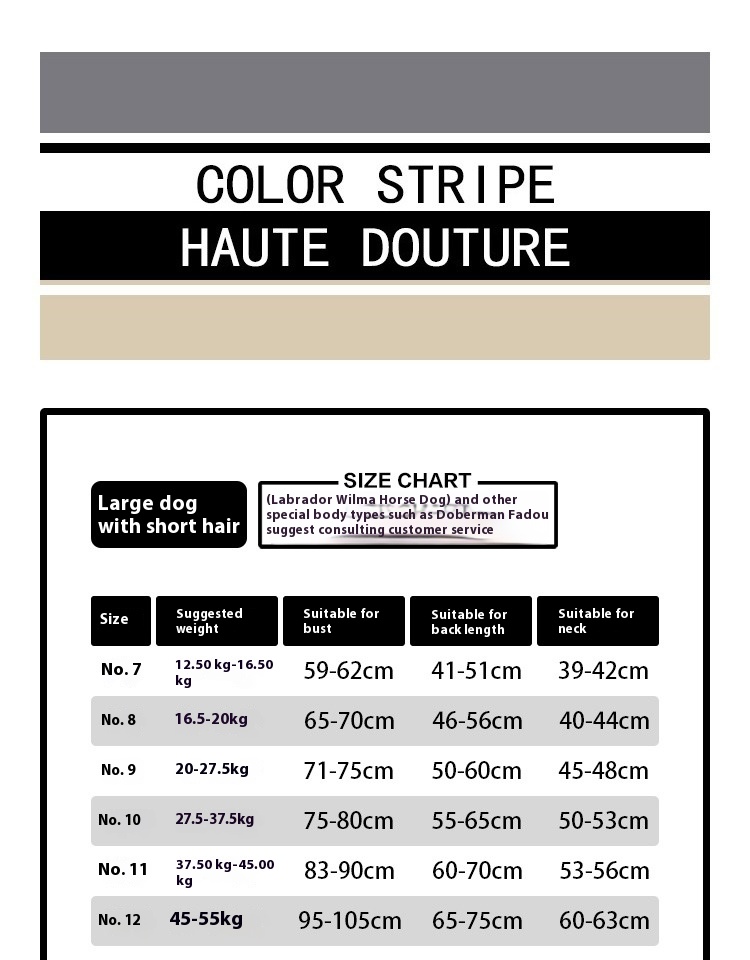 COLOR STRIPE

HAUTE DOUTURE

Large dog with short hair

SIZE CHART

(Labrador Wilma Horse Dog) and other special body types such as Doberman Fadou suggest consulting customer service

| Size | Suggested weight | Suitable for bust | Suitable for back length | Suitable for neck |
|---|---|---|---|---|
| No. 7 | 12.50 kg-16.50 kg | 59-62cm | 41-51cm | 39-42cm |
| No. 8 | 16.5-20kg | 65-70cm | 46-56cm | 40-44cm |
| No. 9 | 20-27.5kg | 71-75cm | 50-60cm | 45-48cm |
| No. 10 | 27.5-37.5kg | 75-80cm | 55-65cm | 50-53cm |
| No. 11 | 37.50 kg-45.00 kg | 83-90cm | 60-70cm | 53-56cm |
| No. 12 | 45-55kg | 95-105cm | 65-75cm | 60-63cm |